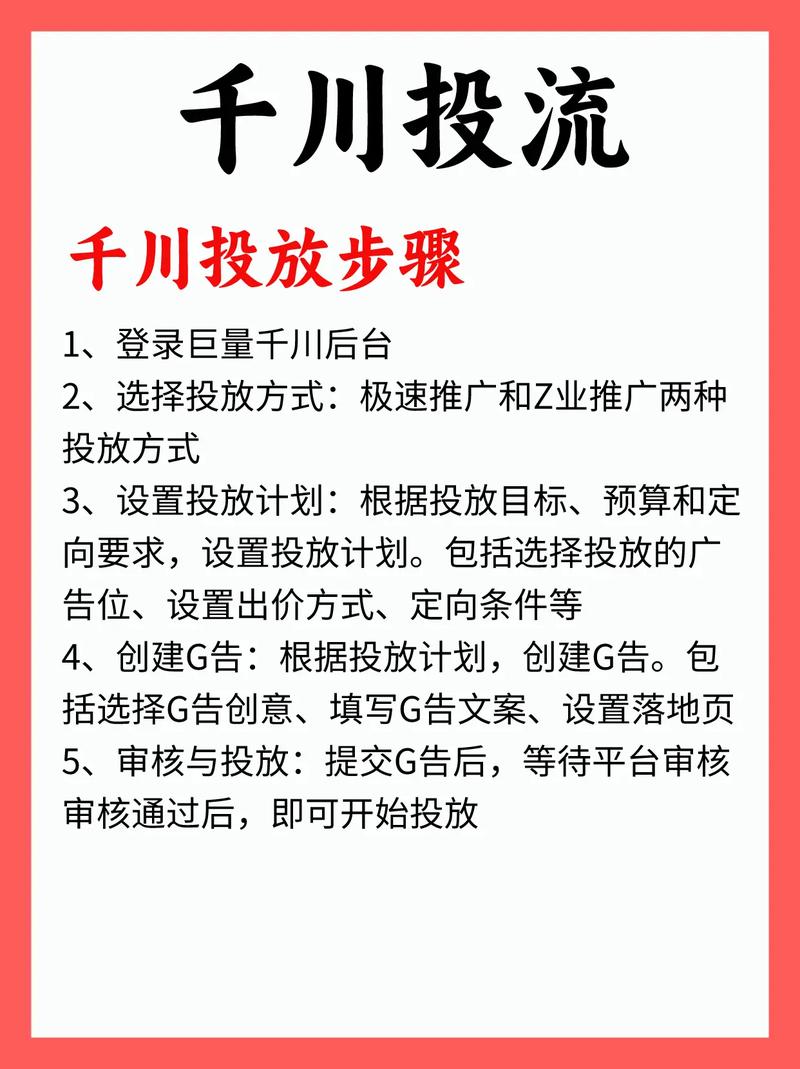 千川投流

千川投放步骤

1、登录巨量千川后台
2、选择投放方式：极速推广和Z业推广两种投放方式
3、设置投放计划：根据投放目标、预算和定向要求，设置投放计划。包括选择投放的广告位、设置出价方式、定向条件等
4、创建G告：根据投放计划，创建G告。包括选择G告创意、填写G告文案、设置落地页
5、审核与投放：提交G告后，等待平台审核审核通过后，即可开始投放